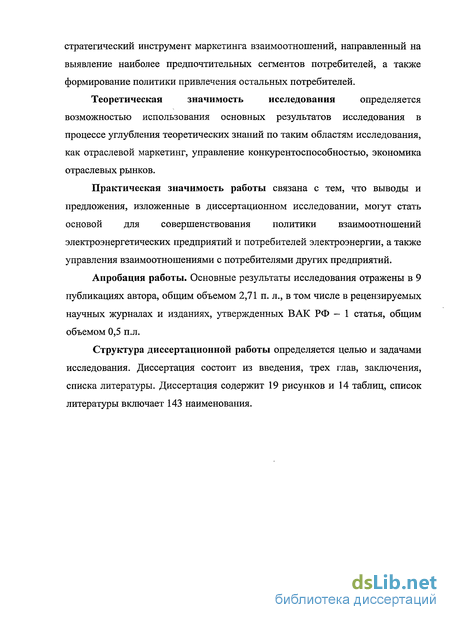 стратегический инструмент маркетинга взаимоотношений, направленный на выявление наиболее предпочтительных сегментов потребителей, а также формирование политики привлечения остальных потребителей.

Теоретическая значимость исследования определяется возможностью использования основных результатов исследования в процессе углубления теоретических знаний по таким областям исследования, как отраслевой маркетинг, управление конкурентоспособностью, экономика отраслевых рынков.

Практическая значимость работы связана с тем, что выводы и предложения, изложенные в диссертационном исследовании, могут стать основой для совершенствования политики взаимоотношений электроэнергетических предприятий и потребителей электроэнергии, а также управления взаимоотношениями с потребителями других предприятий.

Апробация работы. Основные результаты исследования отражены в 9 публикациях автора, общим объемом 2,71 п. л., в том числе в рецензируемых научных журналах и изданиях, утвержденных ВАК РФ – 1 статья, общим объемом 0,5 п.л.

Структура диссертационной работы определяется целью и задачами исследования. Диссертация состоит из введения, трех глав, заключения, списка литературы. Диссертация содержит 19 рисунков и 14 таблиц, список литературы включает 143 наименования.

dsLib.net
библиотека диссертаций